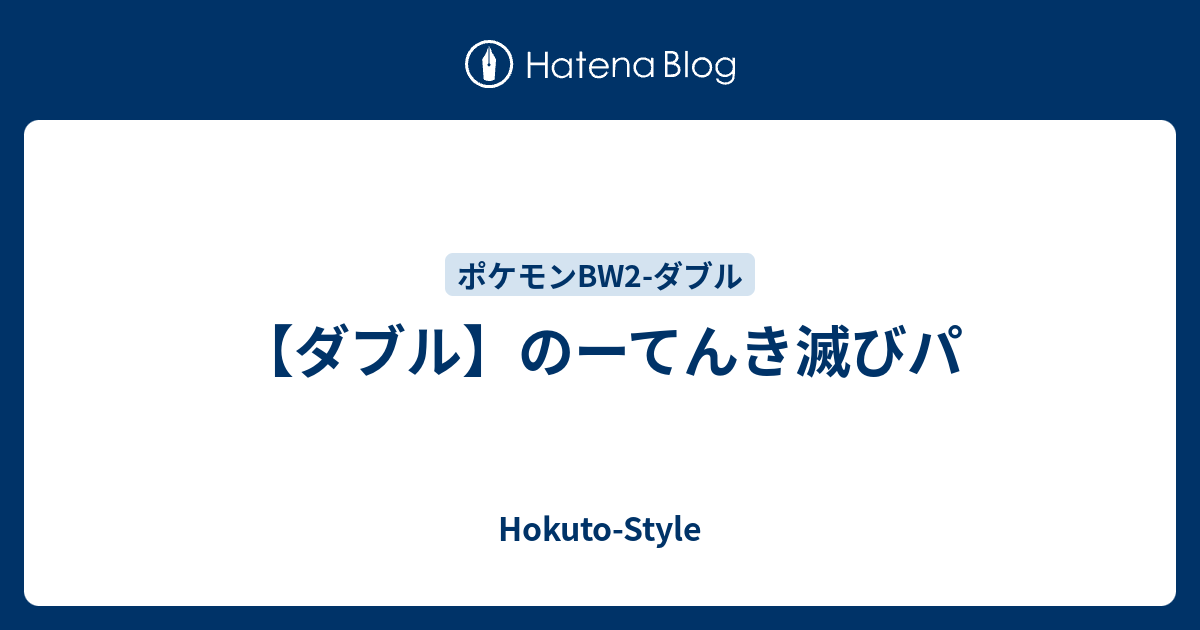 Hatena Blog

ポケモンBW2-ダブル

【ダブル】のーてんき滅びパ

Hokuto-Style